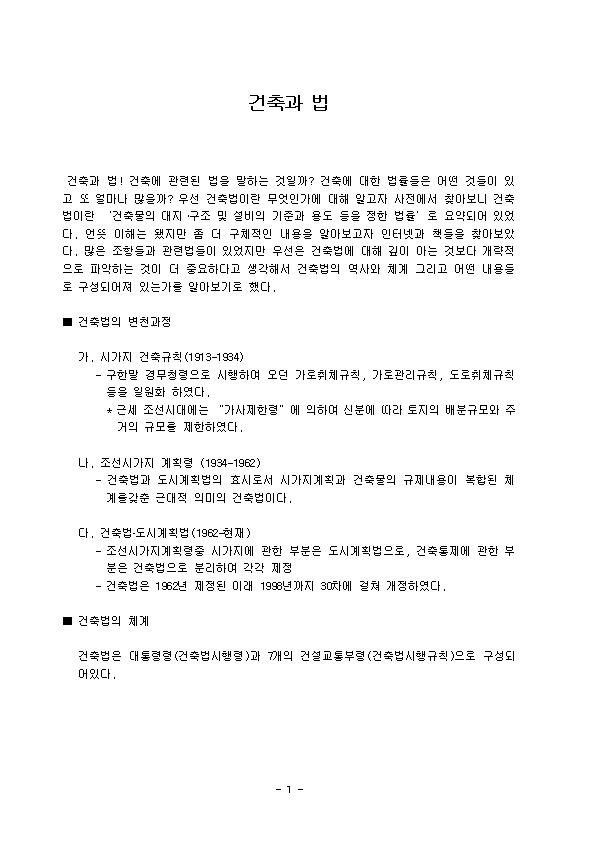 건축과 법

건축과 법! 건축에 관련된 법을 말하는 것일까? 건축에 대한 법률들은 어떤 것들이 있고 또 얼마나 많을까? 우선 건축법이란 무엇인가에 대해 알고자 사전에서 찾아보니 건축법이란 '건축물의 대지·구조 및 설비의 기준과 용도 등을 정한 법률' 로 요약되어 있었다. 언뜻 이해는 됐지만 좀 더 구체적인 내용을 알아보고자 인터넷과 책들을 찾아보았다. 많은 조항들과 관련법들이 있었지만 우선은 건축법에 대해 깊이 아는 것보다 개략적으로 파악하는 것이 더 중요하다고 생각해서 건축법의 역사와 체계 그리고 어떤 내용들로 구성되어져 있는가를 알아보기로 했다.

■ 건축법의 변천과정

가. 시가지 건축규칙(1913-1934)
- 구한말 경무청령으로 시행하여 오던 가로취체규칙, 가로관리규칙, 도로취체규칙 등을 일원화 하였다.
* 근세 조선시대에는 "가사제한령" 에 의하여 신분에 따라 토지의 배분규모와 주거의 규모를 제한하였다.

나. 조선시가지 계획령 (1934-1962)
- 건축법과 도시계획법의 효시로서 시가지계획과 건축물의 규제내용이 복합된 체계를갖춘 근대적 의미의 건축법이다.

다. 건축법·도시계획법(1962-현재)
- 조선시가지계획령중 시가지에 관한 부분은 도시계획법으로, 건축통제에 관한 부분은 건축법으로 분리하여 각각 제정
- 건축법은 1962년 제정된 이래 1998년까지 30차에 걸쳐 개정하였다.

■ 건축법의 체계

건축법은 대통령령(건축법시행령)과 7개의 건설교통부령(건축법시행규칙)으로 구성되어있다.

- 1 -